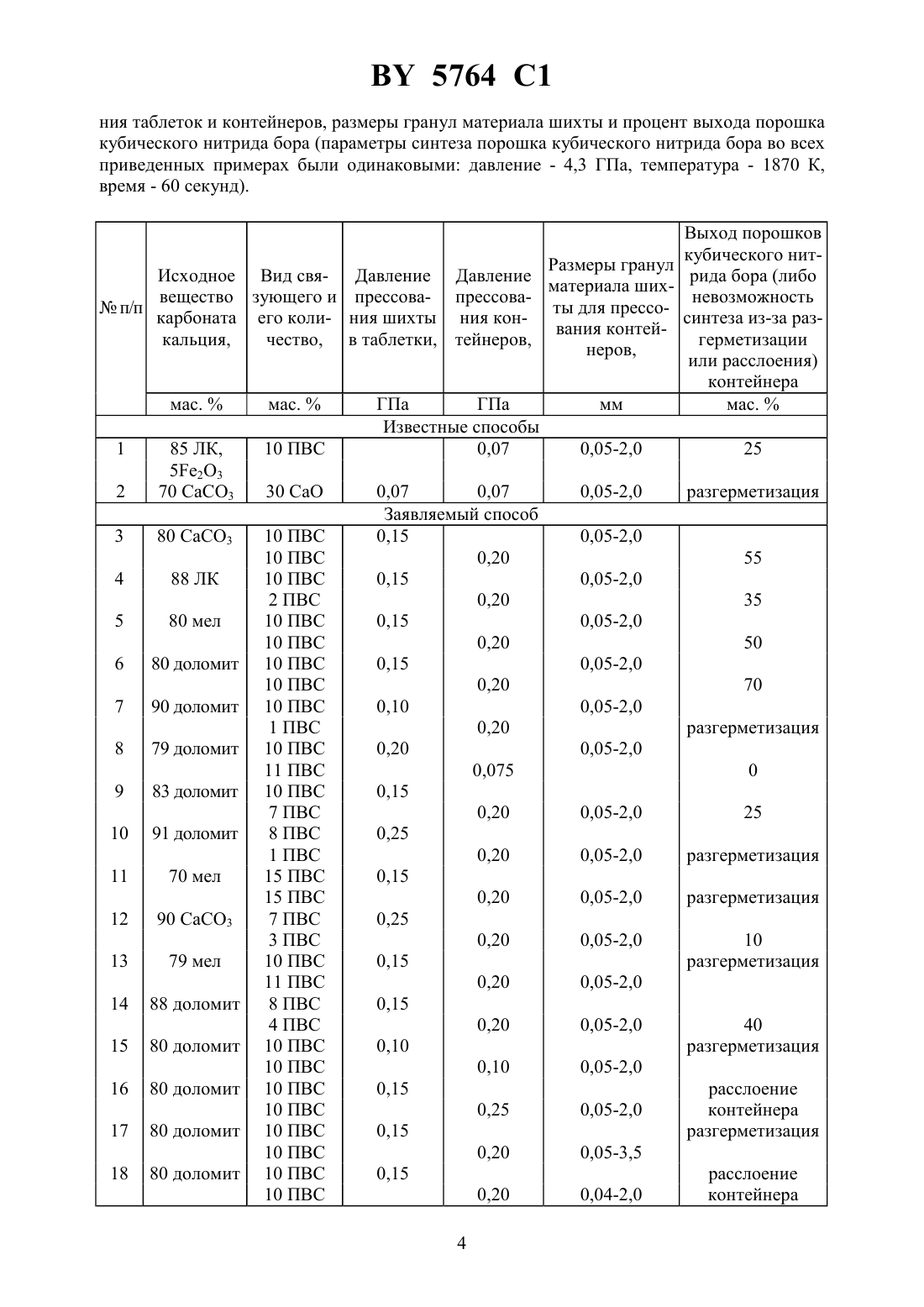 BY 5764 C1

ния таблеток и контейнеров, размеры гранул материала шихты и процент выхода порошка кубического нитрида бора (параметры синтеза порошка кубического нитрида бора во всех приведенных примерах были одинаковыми: давление - 4,3 ГПа, температура - 1870 К, время - 60 секунд).

| № п/п | Исходное вещество карбоната кальция, | Вид связующего и его количество, | Давление прессования шихты в таблетки, | Давление прессования контейнеров, | Размеры гранул материала шихты для прессования контейнеров, | Выход порошков кубического нитрида бора (либо невозможность синтеза из-за разгерметизации или расслоения) контейнера |
|---|---|---|---|---|---|---|
| | мас. % | мас. % | ГПа | ГПа | мм | мас. % |
| Известные способы | | | | | | |
| 1 | 85 ЛК, $5Fe_2O_3$ | 10 ПВС | | 0,07 | 0,05-2,0 | 25 |
| 2 | 70 $CaCO_3$ | 30 CaO | 0,07 | 0,07 | 0,05-2,0 | разгерметизация |
| Заявляемый способ | | | | | | |
| 3 | 80 $CaCO_3$ | 10 ПВС | 0,15 | | 0,05-2,0 | |
| | | 10 ПВС | | 0,20 | | 55 |
| 4 | 88 ЛК | 10 ПВС | 0,15 | | 0,05-2,0 | |
| | | 2 ПВС | | 0,20 | | 35 |
| 5 | 80 мел | 10 ПВС | 0,15 | | 0,05-2,0 | |
| | | 10 ПВС | | 0,20 | | 50 |
| 6 | 80 доломит | 10 ПВС | 0,15 | | 0,05-2,0 | |
| | | 10 ПВС | | 0,20 | | 70 |
| 7 | 90 доломит | 10 ПВС | 0,10 | | 0,05-2,0 | |
| | | 1 ПВС | | 0,20 | | разгерметизация |
| 8 | 79 доломит | 10 ПВС | 0,20 | | 0,05-2,0 | |
| | | 11 ПВС | | 0,075 | | 0 |
| 9 | 83 доломит | 10 ПВС | 0,15 | | | |
| | | 7 ПВС | | 0,20 | 0,05-2,0 | 25 |
| 10 | 91 доломит | 8 ПВС | 0,25 | | | |
| | | 1 ПВС | | 0,20 | 0,05-2,0 | разгерметизация |
| 11 | 70 мел | 15 ПВС | 0,15 | | | |
| | | 15 ПВС | | 0,20 | 0,05-2,0 | разгерметизация |
| 12 | 90 $CaCO_3$ | 7 ПВС | 0,25 | | | |
| | | 3 ПВС | | 0,20 | 0,05-2,0 | 10 |
| 13 | 79 мел | 10 ПВС | 0,15 | | | разгерметизация |
| | | 11 ПВС | | 0,20 | 0,05-2,0 | |
| 14 | 88 доломит | 8 ПВС | 0,15 | | | |
| | | 4 ПВС | | 0,20 | 0,05-2,0 | 40 |
| 15 | 80 доломит | 10 ПВС | 0,10 | | | разгерметизация |
| | | 10 ПВС | | 0,10 | 0,05-2,0 | |
| 16 | 80 доломит | 10 ПВС | 0,15 | | | расслоение |
| | | 10 ПВС | | 0,25 | 0,05-2,0 | контейнера |
| 17 | 80 доломит | 10 ПВС | 0,15 | | | разгерметизация |
| | | 10 ПВС | | 0,20 | 0,05-3,5 | |
| 18 | 80 доломит | 10 ПВС | 0,15 | | | расслоение |
| | | 10 ПВС | | 0,20 | 0,04-2,0 | контейнера |

4